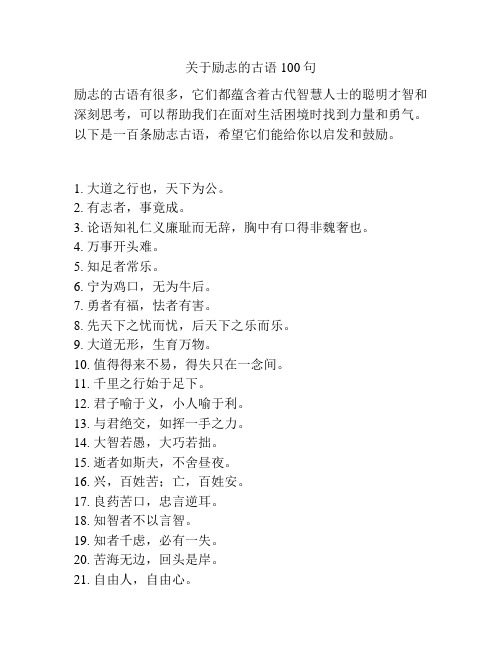 关于励志的古语 100 句

励志的古语有很多，它们都蕴含着古代智慧人士的聪明才智和深刻思考，可以帮助我们在面对生活困境时找到力量和勇气。以下是一百条励志古语，希望它们能给你以启发和鼓励。

1. 大道之行也，天下为公。
2. 有志者，事竟成。
3. 论语知礼仁义廉耻而无辞，胸中有口得非魏奢也。
4. 万事开头难。
5. 知足者常乐。
6. 宁为鸡口，无为牛后。
7. 勇者有福，怯者有害。
8. 先天下之忧而忧，后天下之乐而乐。
9. 大道无形，生育万物。
10. 值得得来不易，得失只在一念间。
11. 千里之行始于足下。
12. 君子喻于义，小人喻于利。
13. 与君绝交，如挥一手之力。
14. 大智若愚，大巧若拙。
15. 逝者如斯夫，不舍昼夜。
16. 兴，百姓苦；亡，百姓安。
17. 良药苦口，忠言逆耳。
18. 知智者不以言智。
19. 知者千虑，必有一失。
20. 苦海无边，回头是岸。
21. 自由人，自由心。